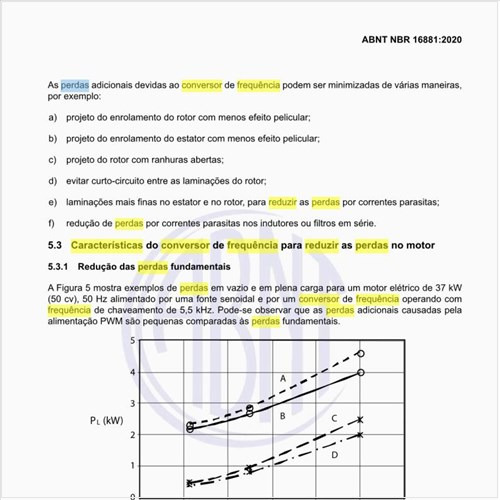 ABNT NBR 16881:2020

As perdas adicionais devidas ao conversor de frequência podem ser minimizadas de várias maneiras, por exemplo:

a) projeto do enrolamento do rotor com menos efeito pelicular;

b) projeto do enrolamento do estator com menos efeito pelicular;

c) projeto do rotor com ranhuras abertas;

d) evitar curto-circuito entre as laminações do rotor;

e) laminações mais finas no estator e no rotor, para reduzir as perdas por correntes parasitas;

f) redução de perdas por correntes parasitas nos indutores ou filtros em série.

5.3 Características do conversor de frequência para reduzir as perdas no motor

5.3.1 Redução das perdas fundamentais

A Figura 5 mostra exemplos de perdas em vazio e em plena carga para um motor elétrico de 37 kW (50 cv), 50 Hz alimentado por uma fonte senoidal e por um conversor de frequência operando com frequência de chaveamento de 5,5 kHz. Pode-se observar que as perdas adicionais causadas pela alimentação PWM são pequenas comparadas às perdas fundamentais.

5
4
3
2
1
0
$P_L$ (kW)
A
B
C
D